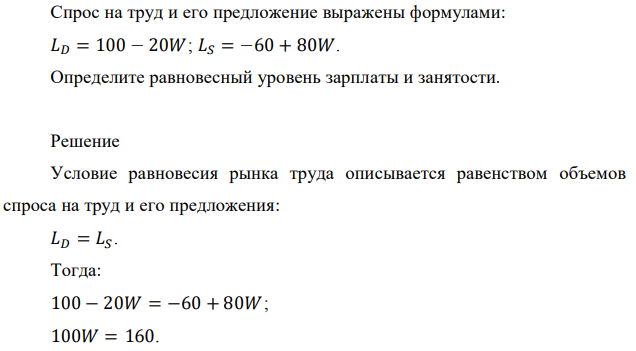 Спрос на труд и его предложение выражены формулами:

$L_D = 100 - 20W$; $L_S = -60 + 80W$.

Определите равновесный уровень зарплаты и занятости.

Решение

Условие равновесия рынка труда описывается равенством объемов спроса на труд и его предложения:

$L_D = L_S$.

Тогда:

$100 - 20W = -60 + 80W$;

$100W = 160$.